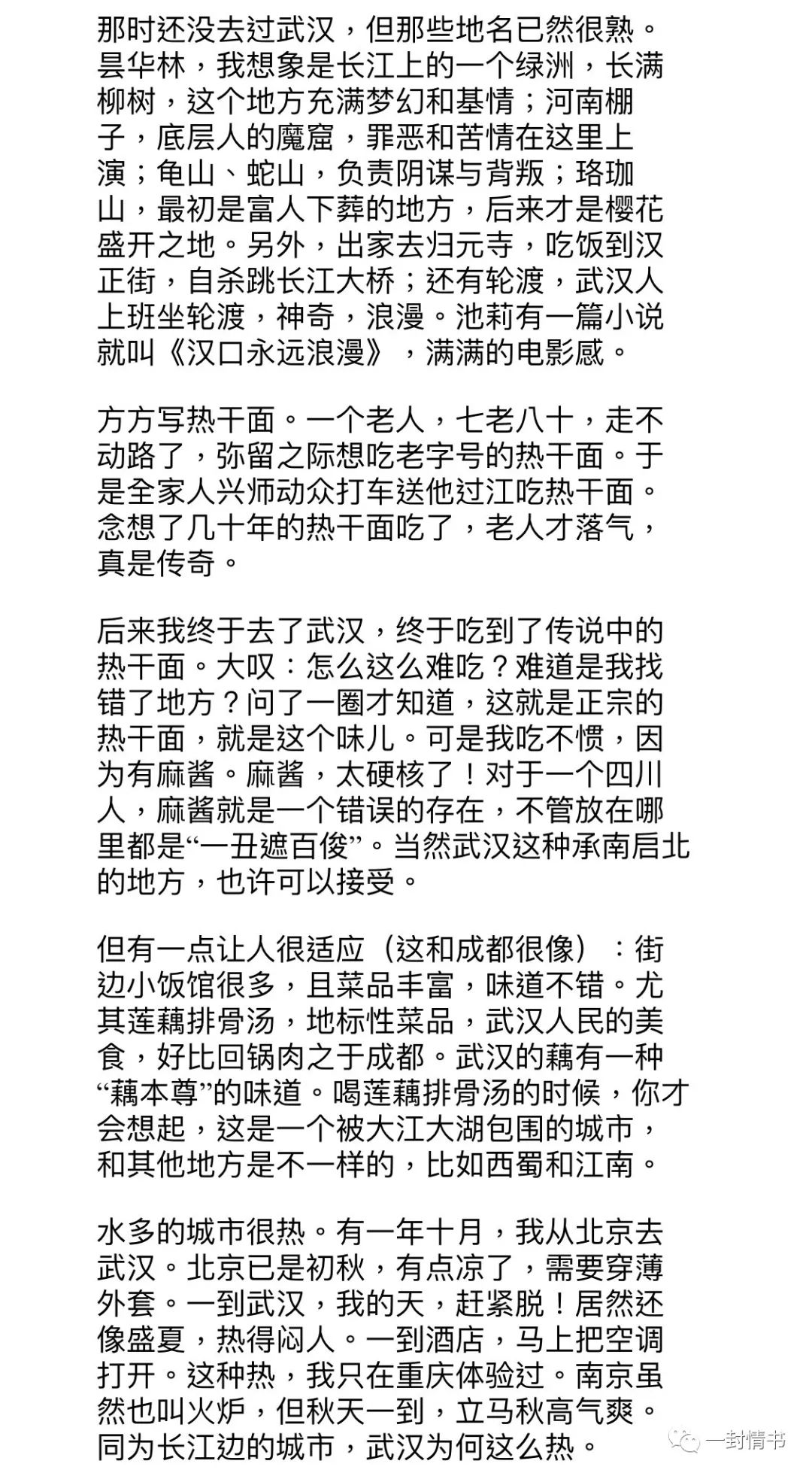 那时还没去过武汉，但那些地名已然很熟。昙华林，我想象是长江上的一个绿洲，长满柳树，这个地方充满梦幻和基情；河南棚子，底层人的魔窟，罪恶和苦情在这里上演；龟山、蛇山，负责阴谋与背叛；珞珈山，最初是富人下葬的地方，后来才是樱花盛开之地。另外，出家去归元寺，吃饭到汉正街，自杀跳长江大桥；还有轮渡，武汉人上班坐轮渡，神奇，浪漫。池莉有一篇小说就叫《汉口永远浪漫》，满满的电影感。

方方写热干面。一个老人，七老八十，走不动路了，弥留之际想吃老字号的热干面。于是全家人兴师动众打车送他过江吃热干面。念想了几十年的热干面吃了，老人才落气，真是传奇。

后来我终于去了武汉，终于吃到了传说中的热干面。大叹：怎么这么难吃？难道是我找错了地方？问了一圈才知道，这就是正宗的热干面，就是这个味儿。可是我吃不惯，因为有麻酱。麻酱，太硬核了！对于一个四川人，麻酱就是一个错误的存在，不管放在哪里都是“一丑遮百俊”。当然武汉这种承南启北的地方，也许可以接受。

但有一点让人很适应（这和成都很像）：街边小饭馆很多，且菜品丰富，味道不错。尤其莲藕排骨汤，地标性菜品，武汉人民的美食，好比回锅肉之于成都。武汉的藕有一种“藕本尊”的味道。喝莲藕排骨汤的时候，你才会想起，这是一个被大江大湖包围的城市，和其他地方是不一样的，比如西蜀和江南。

水多的城市很热。有一年十月，我从北京去武汉。北京已是初秋，有点凉了，需要穿薄外套。一到武汉，我的天，赶紧脱！居然还像盛夏，热得闷人。一到酒店，马上把空调打开。这种热，我只在重庆体验过。南京虽然也叫火炉，但秋天一到，立马秋高气爽。同为长江边的城市，武汉为何这么热。

一封情书